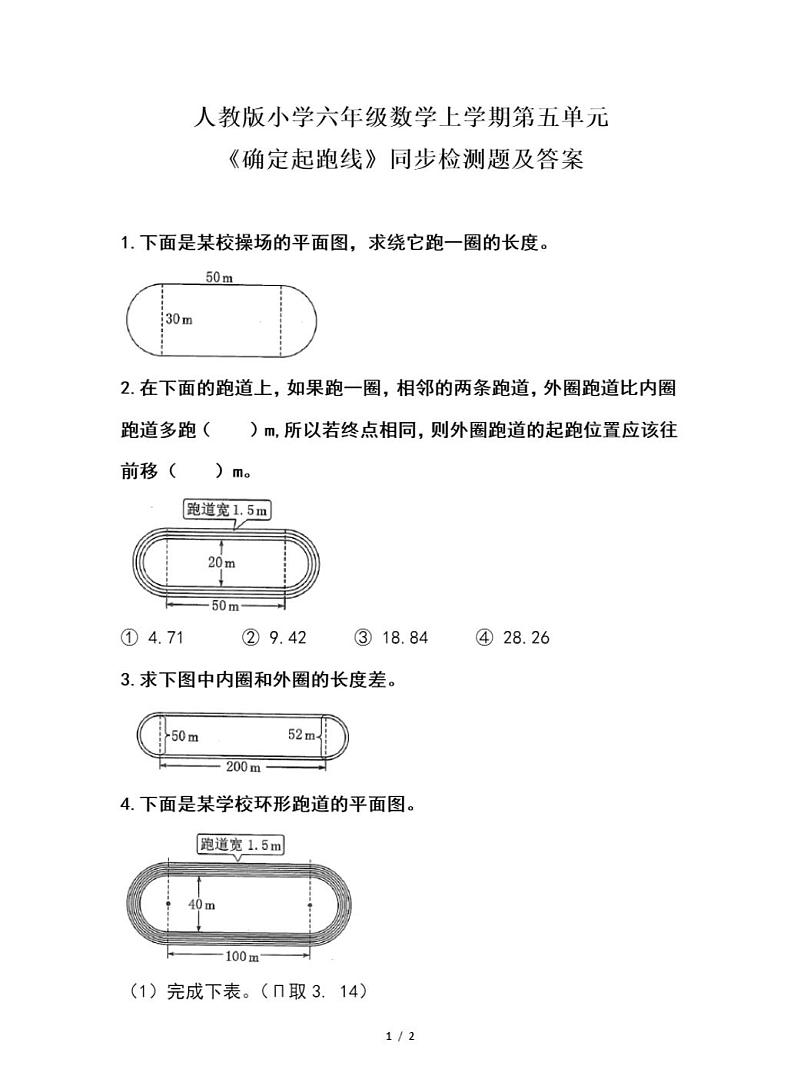 人教版小学六年级数学上学期第五单元
《确定起跑线》同步检测题及答案

1. 下面是某校操场的平面图，求绕它跑一圈的长度。

50 m
30 m

2. 在下面的跑道上，如果跑一圈，相邻的两条跑道，外圈跑道比内圈跑道多跑（　　）m，所以若终点相同，则外圈跑道的起跑位置应该往前移（　　）m。

跑道宽 1.5 m
20 m
50 m

① 4.71　　② 9.42　　③ 18.84　　④ 28.26

3. 求下图中内圈和外圈的长度差。

50 m
52 m
200 m

4. 下面是某学校环形跑道的平面图。

跑道宽 1.5 m
40 m
100 m

（1）完成下表。（Π取 3. 14）

1 / 2